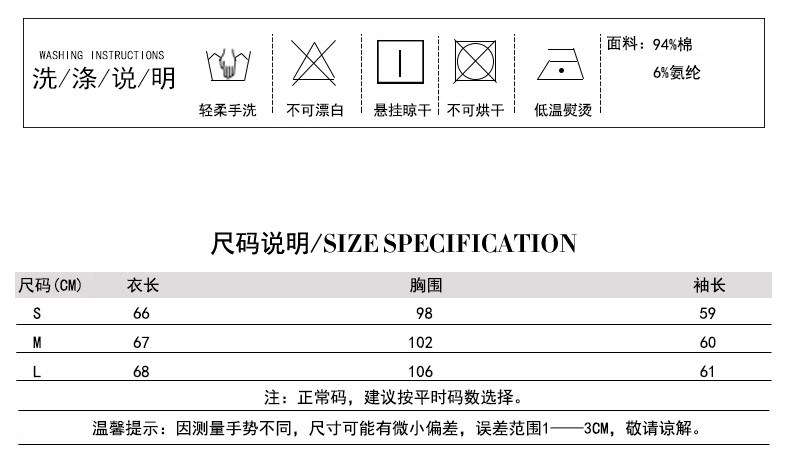 WASHING INSTRUCTIONS
洗/涤/说/明

轻柔手洗

不可漂白

悬挂晾干

不可烘干

低温熨烫

面料：94%棉
6%氨纶

尺码说明/SIZE SPECIFICATION

| 尺码(CM) | 衣长 | 胸围 | 袖长 |
|---|---|---|---|
| S | 66 | 98 | 59 |
| M | 67 | 102 | 60 |
| L | 68 | 106 | 61 |

注：正常码，建议按平时码数选择。

温馨提示：因测量手势不同，尺寸可能有微小偏差，误差范围1——3CM，敬请谅解。